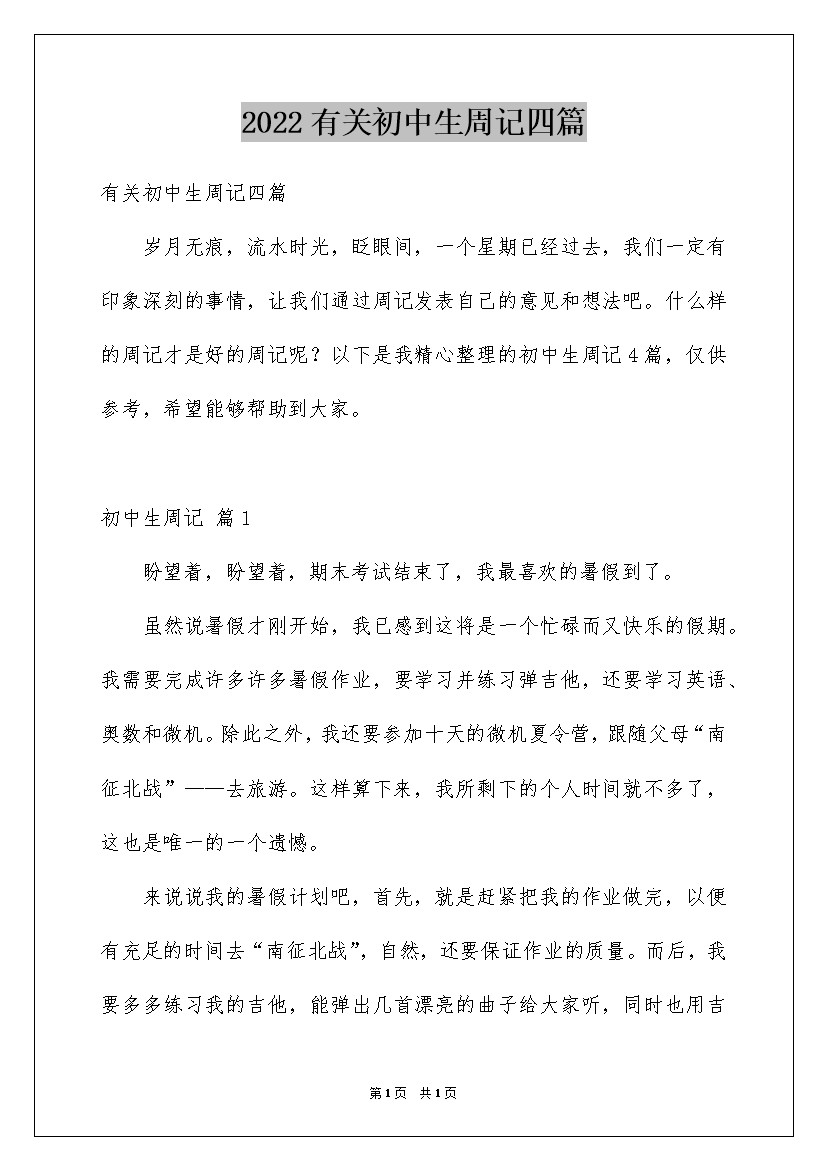 2022有关初中生周记四篇

有关初中生周记四篇

岁月无痕，流水时光，眨眼间，一个星期已经过去，我们一定有印象深刻的事情，让我们通过周记发表自己的意见和想法吧。什么样的周记才是好的周记呢？以下是我精心整理的初中生周记4篇，仅供参考，希望能够帮助到大家。

初中生周记 篇1

盼望着，盼望着，期末考试结束了，我最喜欢的暑假到了。

虽然说暑假才刚开始，我已感到这将是一个忙碌而又快乐的假期。我需要完成许多许多暑假作业，要学习并练习弹吉他，还要学习英语、奥数和微机。除此之外，我还要参加十天的微机夏令营，跟随父母“南征北战”——去旅游。这样算下来，我所剩下的个人时间就不多了，这也是唯一的一个遗憾。

来说说我的暑假计划吧，首先，就是赶紧把我的作业做完，以便有充足的时间去“南征北战”，自然，还要保证作业的质量。而后，我要多多练习我的吉他，能弹出几首漂亮的曲子给大家听，同时也用吉

第1页 共1页